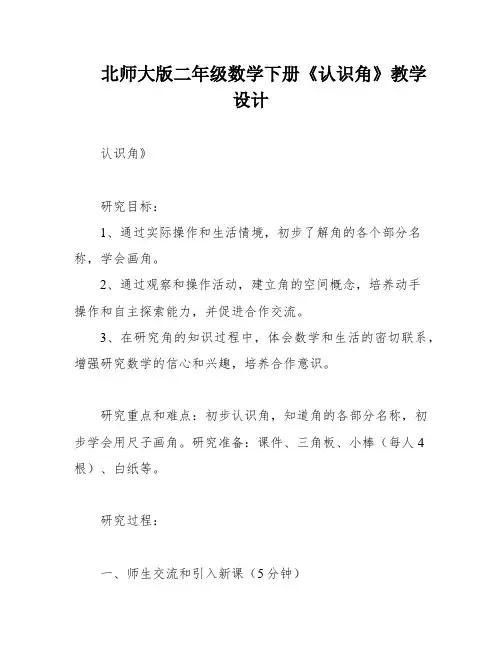 北师大版二年级数学下册《认识角》教学设计

认识角》

研究目标：

1、通过实际操作和生活情境，初步了解角的各个部分名称，学会画角。

2、通过观察和操作活动，建立角的空间概念，培养动手操作和自主探索能力，并促进合作交流。

3、在研究角的知识过程中，体会数学和生活的密切联系，增强研究数学的信心和兴趣，培养合作意识。

研究重点和难点：初步认识角，知道角的各部分名称，初步学会用尺子画角。研究准备：课件、三角板、小棒（每人4根）、白纸等。

研究过程：

一、师生交流和引入新课（5分钟）